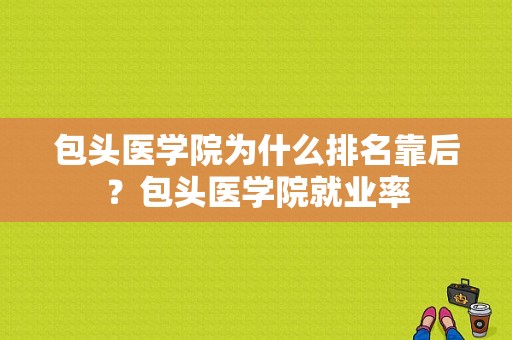 包头医学院为什么排名靠后？包头医学院就业率